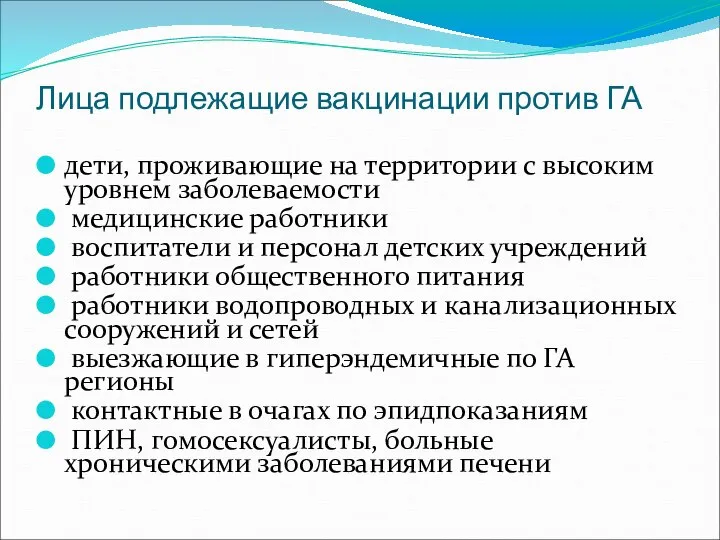 Лица подлежащие вакцинации против ГА

- дети, проживающие на территории с высоким уровнем заболеваемости
- медицинские работники
- воспитатели и персонал детских учреждений
- работники общественного питания
- работники водопроводных и канализационных сооружений и сетей
- выезжающие в гиперэндемичные по ГА регионы
- контактные в очагах по эпидпоказаниям
- ПИН, гомосексуалисты, больные хроническими заболеваниями печени